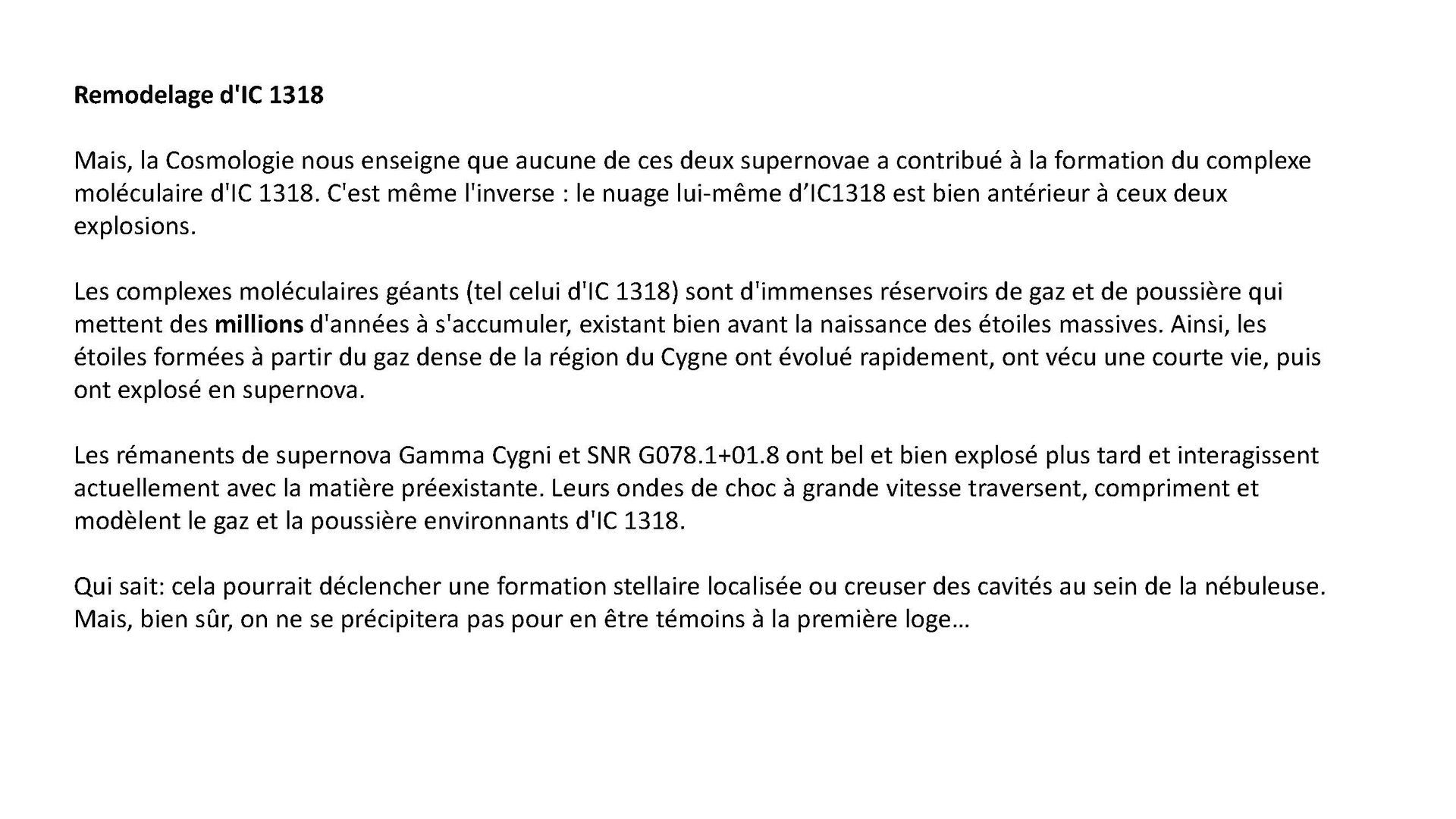 Remodelage d'IC 1318

Mais, la Cosmologie nous enseigne que aucune de ces deux supernovae a contribué à la formation du complexe moléculaire d'IC 1318. C'est même l'inverse : le nuage lui-même d'IC1318 est bien antérieur à ceux deux explosions.

Les complexes moléculaires géants (tel celui d'IC 1318) sont d'immenses réservoirs de gaz et de poussière qui mettent des millions d'années à s'accumuler, existant bien avant la naissance des étoiles massives. Ainsi, les étoiles formées à partir du gaz dense de la région du Cygne ont évolué rapidement, ont vécu une courte vie, puis ont explosé en supernova.

Les rémanents de supernova Gamma Cygni et SNR G078.1+01.8 ont bel et bien explosé plus tard et interagissent actuellement avec la matière préexistante. Leurs ondes de choc à grande vitesse traversent, compriment et modèlent le gaz et la poussière environnants d'IC 1318.

Qui sait: cela pourrait déclencher une formation stellaire localisée ou creuser des cavités au sein de la nébuleuse. Mais, bien sûr, on ne se précipitera pas pour en être témoins à la première loge…